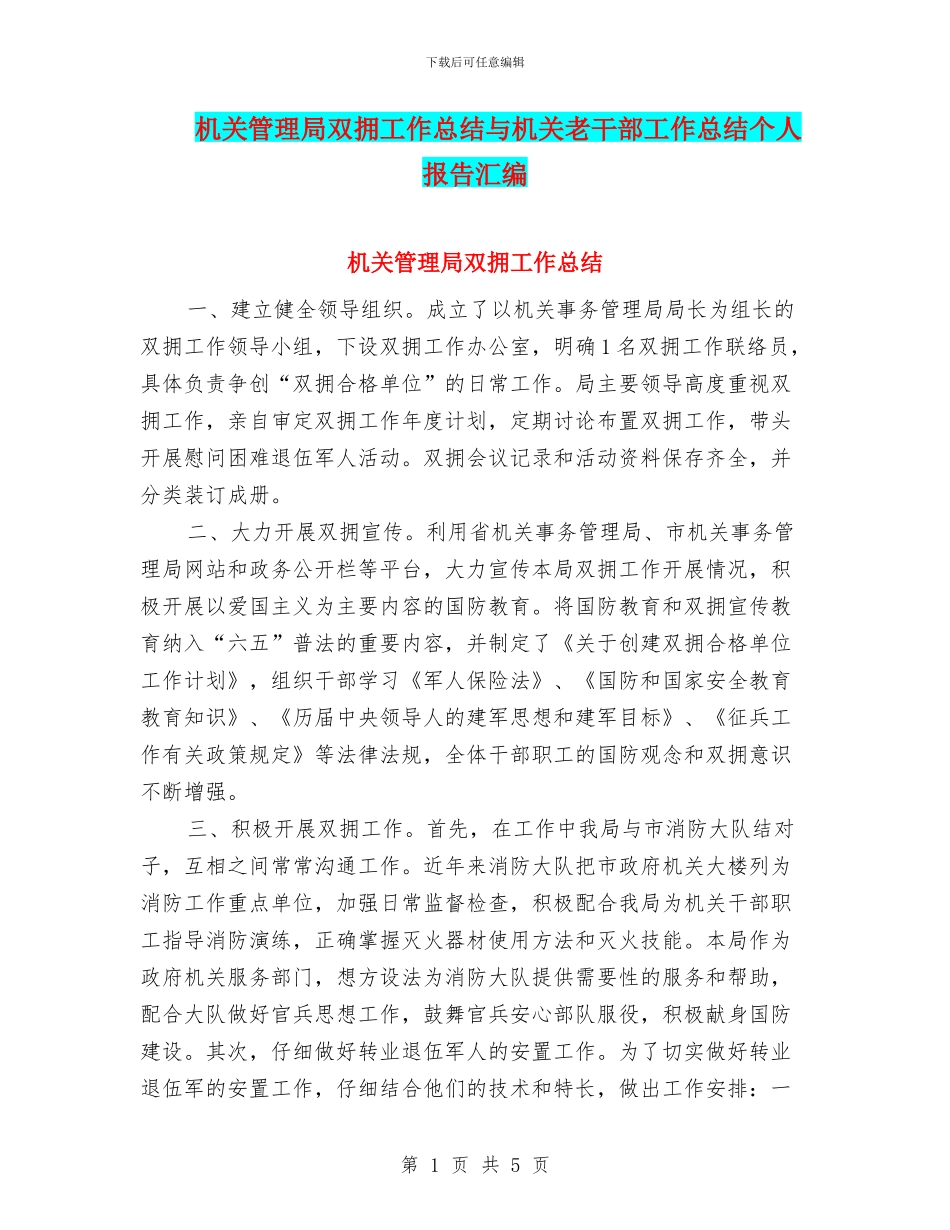 下载后可任意编辑

机关管理局双拥工作总结与机关老干部工作总结个人报告汇编

机关管理局双拥工作总结

一、建立健全领导组织。成立了以机关事务管理局局长为组长的双拥工作领导小组，下设双拥工作办公室，明确1名双拥工作联络员，具体负责争创“双拥合格单位”的日常工作。局主要领导高度重视双拥工作，亲自审定双拥工作年度计划，定期讨论布置双拥工作，带头开展慰问困难退伍军人活动。双拥会议记录和活动资料保存齐全，并分类装订成册。

二、大力开展双拥宣传。利用省机关事务管理局、市机关事务管理局网站和政务公开栏等平台，大力宣传本局双拥工作开展情况，积极开展以爱国主义为主要内容的国防教育。将国防教育和双拥宣传教育纳入“六五”普法的重要内容，并制定了《关于创建双拥合格单位工作计划》，组织干部学习《军人保险法》、《国防和国家安全教育教育知识》、《历届中央领导人的建军思想和建军目标》、《征兵工作有关政策规定》等法律法规，全体干部职工的国防观念和双拥意识不断增强。

三、积极开展双拥工作。首先，在工作中我局与市消防大队结对子，互相之间常常沟通工作。近年来消防大队把市政府机关大楼列为消防工作重点单位，加强日常监督检查，积极配合我局为机关干部职工指导消防演练，正确掌握灭火器材使用方法和灭火技能。本局作为政府机关服务部门，想方设法为消防大队提供需要性的服务和帮助，配合大队做好官兵思想工作，鼓舞官兵安心部队服役，积极献身国防建设。其次，仔细做好转业退伍军人的安置工作。为了切实做好转业退伍军的安置工作，仔细结合他们的技术和特长，做出工作安排：一

第 1 页 共 5 页